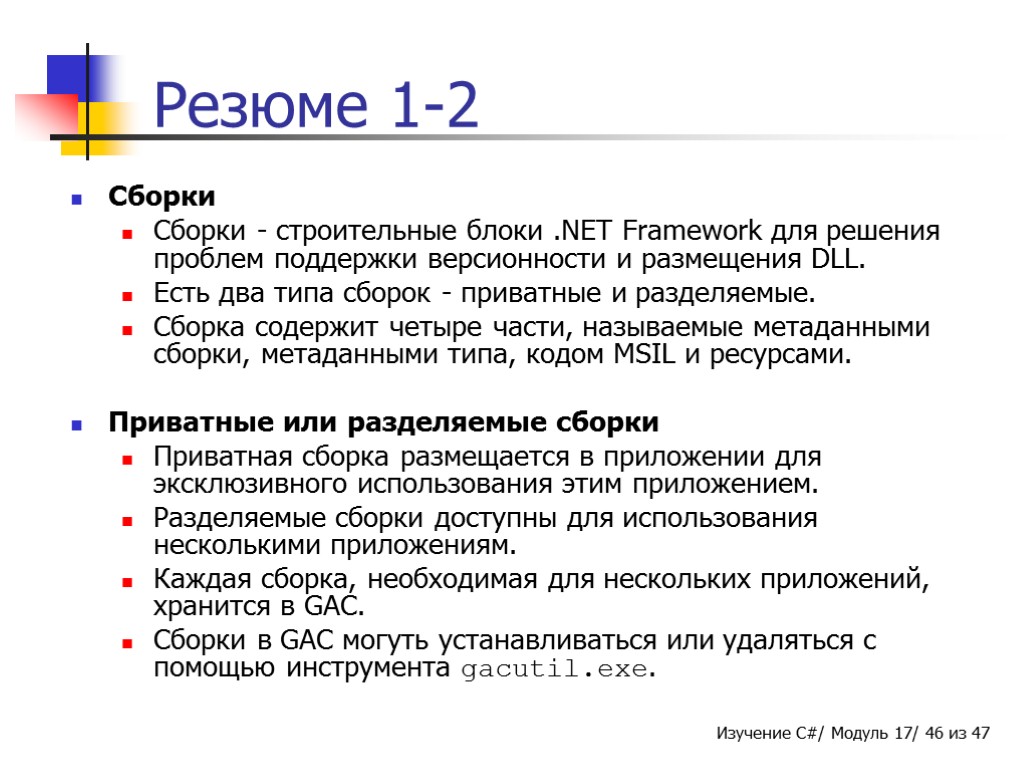 Резюме 1-2

Сборки

Сборки - строительные блоки .NET Framework для решения проблем поддержки версионности и размещения DLL.

Есть два типа сборок - приватные и разделяемые.

Сборка содержит четыре части, называемые метаданными сборки, метаданными типа, кодом MSIL и ресурсами.

Приватные или разделяемые сборки

Приватная сборка размещается в приложении для эксклюзивного использования этим приложением.

Разделяемые сборки доступны для использования несколькими приложениям.

Каждая сборка, необходимая для нескольких приложений, хранится в GAC.

Сборки в GAC могуть устанавливаться или удаляться с помощью инструмента gacutil.exe.

Изучение C#/ Модуль 17/ 46 из 47